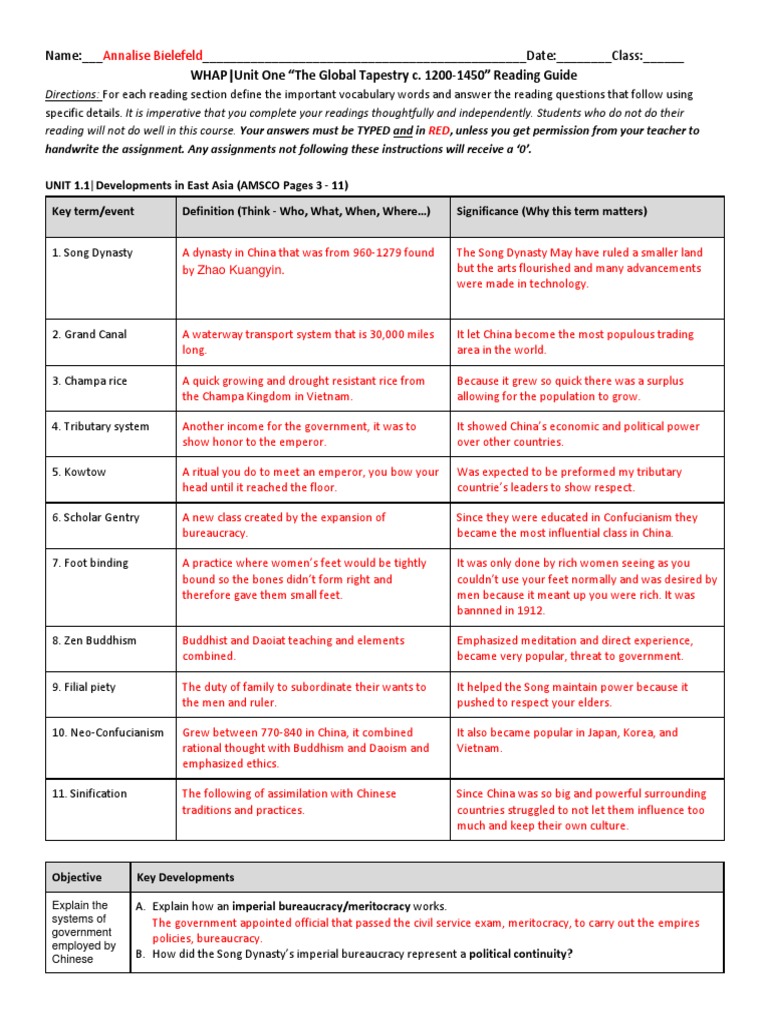 Name:___Annalise Bielefeld_______________________________________________Date:________Class:______

WHAP|Unit One "The Global Tapestry c. 1200-1450" Reading Guide

Directions: For each reading section define the important vocabulary words and answer the reading questions that follow using specific details. It is imperative that you complete your readings thoughtfully and independently. Students who do not do their reading will not do well in this course. Your answers must be TYPED and in RED, unless you get permission from your teacher to handwrite the assignment. Any assignments not following these instructions will receive a '0'.

UNIT 1.1| Developments in East Asia (AMSCO Pages 3 - 11)

| Key term/event | Definition (Think - Who, What, When, Where…) | Significance (Why this term matters) |
|---|---|---|
| 1. Song Dynasty | A dynasty in China that was from 960-1279 found by Zhao Kuangyin. | The Song Dynasty May have ruled a smaller land but the arts flourished and many advancements were made in technology. |
| 2. Grand Canal | A waterway transport system that is 30,000 miles long. | It let China become the most populous trading area in the world. |
| 3. Champa rice | A quick growing and drought resistant rice from the Champa Kingdom in Vietnam. | Because it grew so quick there was a surplus allowing for the population to grow. |
| 4. Tributary system | Another income for the government, it was to show honor to the emperor. | It showed China's economic and political power over other countries. |
| 5. Kowtow | A ritual you do to meet an emperor, you bow your head until it reached the floor. | Was expected to be preformed my tributary countrie's leaders to show respect. |
| 6. Scholar Gentry | A new class created by the expansion of bureaucracy. | Since they were educated in Confucianism they became the most influential class in China. |
| 7. Foot binding | A practice where women's feet would be tightly bound so the bones didn't form right and therefore gave them small feet. | It was only done by rich women seeing as you couldn't use your feet normally and was desired by men because it meant up you were rich. It was bannned in 1912. |
| 8. Zen Buddhism | Buddhist and Daoiat teaching and elements combined. | Emphasized meditation and direct experience, became very popular, threat to government. |
| 9. Filial piety | The duty of family to subordinate their wants to the men and ruler. | It helped the Song maintain power because it pushed to respect your elders. |
| 10. Neo-Confucianism | Grew between 770-840 in China, it combined rational thought with Buddhism and Daoism and emphasized ethics. | It also became popular in Japan, Korea, and Vietnam. |
| 11. Sinification | The following of assimilation with Chinese traditions and practices. | Since China was so big and powerful surrounding countries struggled to not let them influence too much and keep their own culture. |

| Objective | Key Developments |
|---|---|
| Explain the systems of government employed by Chinese | A. Explain how an imperial bureaucracy/meritocracy works. The government appointed official that passed the civil service exam, meritocracy, to carry out the empires policies, bureaucracy. B. How did the Song Dynasty's imperial bureaucracy represent a political continuity? |